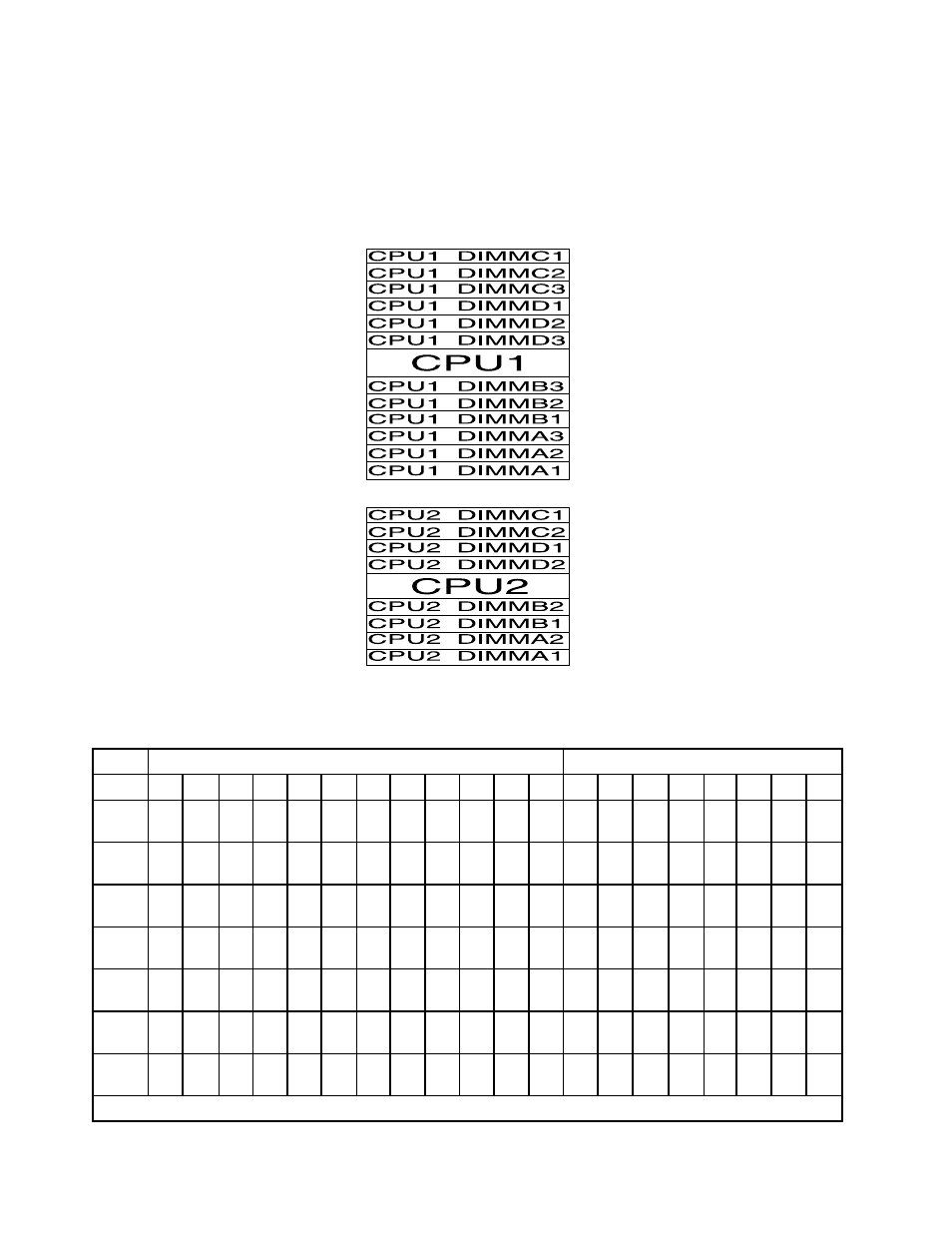 CPU1 DIMMC1
CPU1 DIMMC2
CPU1 DIMMC3
CPU1 DIMMD1
CPU1 DIMMD2
CPU1 DIMMD3
CPU1
CPU1 DIMMB3
CPU1 DIMMB2
CPU1 DIMMB1
CPU1 DIMMA3
CPU1 DIMMA2
CPU1 DIMMA1

CPU2 DIMMC1
CPU2 DIMMC2
CPU2 DIMMD1
CPU2 DIMMD2
CPU2
CPU2 DIMMB2
CPU2 DIMMB1
CPU2 DIMMA2
CPU2 DIMMA1